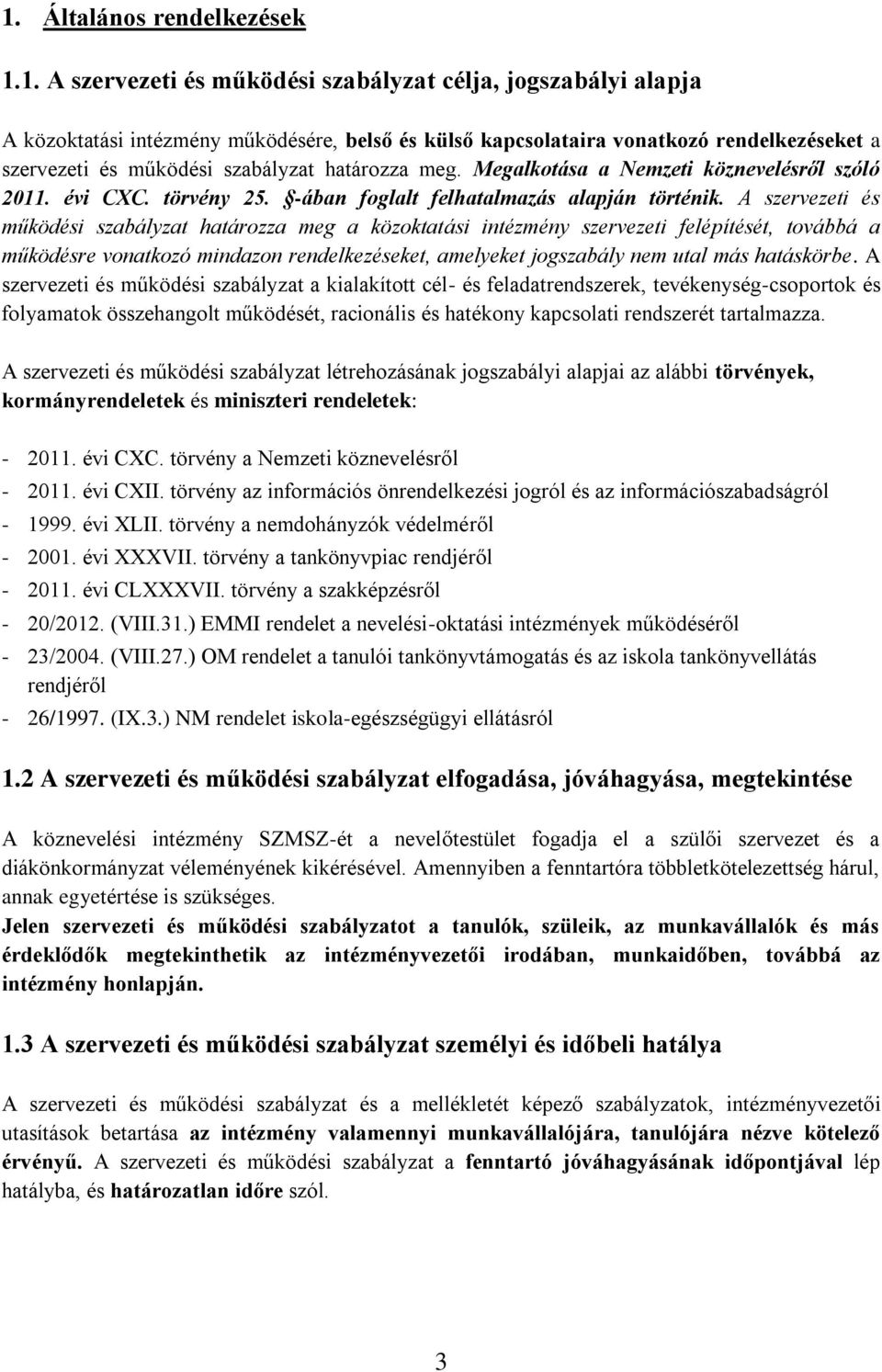 1. Általános rendelkezések

1.1. A szervezeti és működési szabályzat célja, jogszabályi alapja

A közoktatási intézmény működésére, belső és külső kapcsolataira vonatkozó rendelkezéseket a szervezeti és működési szabályzat határozza meg. Megalkotása a Nemzeti köznevelésről szóló 2011. évi CXC. törvény 25. §-ában foglalt felhatalmazás alapján történik. A szervezeti és működési szabályzat határozza meg a közoktatási intézmény szervezeti felépítését, továbbá a működésre vonatkozó mindazon rendelkezéseket, amelyeket jogszabály nem utal más hatáskörbe. A szervezeti és működési szabályzat a kialakított cél- és feladatrendszerek, tevékenység-csoportok és folyamatok összehangolt működését, racionális és hatékony kapcsolati rendszerét tartalmazza.

A szervezeti és működési szabályzat létrehozásának jogszabályi alapjai az alábbi törvények, kormányrendeletek és miniszteri rendeletek:

- 2011. évi CXC. törvény a Nemzeti köznevelésről
- 2011. évi CXII. törvény az információs önrendelkezési jogról és az információszabadságról
- 1999. évi XLII. törvény a nemdohányzók védelméről
- 2001. évi XXXVII. törvény a tankönyvpiac rendjéről
- 2011. évi CLXXXVII. törvény a szakképzésről
- 20/2012. (VIII.31.) EMMI rendelet a nevelési-oktatási intézmények működéséről
- 23/2004. (VIII.27.) OM rendelet a tanulói tankönyvtámogatás és az iskola tankönyvellátás rendjéről
- 26/1997. (IX.3.) NM rendelet iskola-egészségügyi ellátásról

1.2 A szervezeti és működési szabályzat elfogadása, jóváhagyása, megtekintése

A köznevelési intézmény SZMSZ-ét a nevelőtestület fogadja el a szülői szervezet és a diákönkormányzat véleményének kikérésével. Amennyiben a fenntartóra többletkötelezettség hárul, annak egyetértése is szükséges.
Jelen szervezeti és működési szabályzatot a tanulók, szüleik, az munkavállalók és más érdeklődők megtekinthetik az intézményvezetői irodában, munkaidőben, továbbá az intézmény honlapján.

1.3 A szervezeti és működési szabályzat személyi és időbeli hatálya

A szervezeti és működési szabályzat és a mellékletét képező szabályzatok, intézményvezetői utasítások betartása az intézmény valamennyi munkavállalójára, tanulójára nézve kötelező érvényű. A szervezeti és működési szabályzat a fenntartó jóváhagyásának időpontjával lép hatályba, és határozatlan időre szól.

3